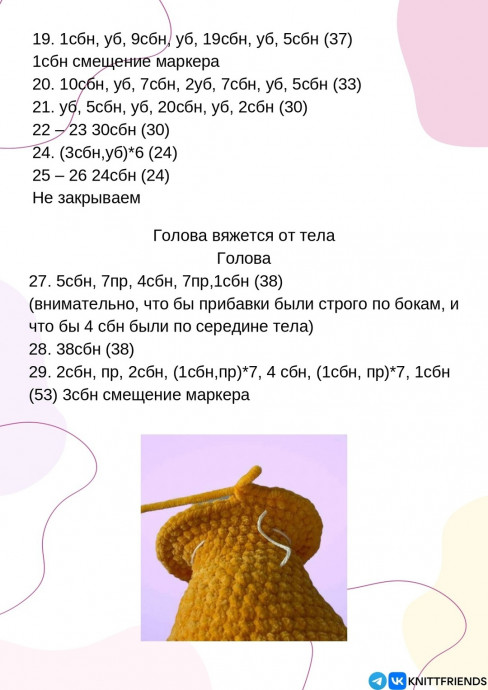 19. 1сбн, уб, 9сбн, уб, 19сбн, уб, 5сбн (37)
1сбн смещение маркера
20. 10сбн, уб, 7сбн, 2уб, 7сбн, уб, 5сбн (33)
21. уб, 5сбн, уб, 20сбн, уб, 2сбн (30)
22 – 23 30сбн (30)
24. (3сбн,уб)*6 (24)
25 – 26 24сбн (24)
Не закрываем

Голова вяжется от тела
Голова
27. 5сбн, 7пр, 4сбн, 7пр,1сбн (38)
(внимательно, что бы прибавки были строго по бокам, и что бы 4 сбн были по середине тела)
28. 38сбн (38)
29. 2сбн, пр, 2сбн, (1сбн,пр)*7, 4 сбн, (1сбн, пр)*7, 1сбн (53) 3сбн смещение маркера

KNITTFRIENDS